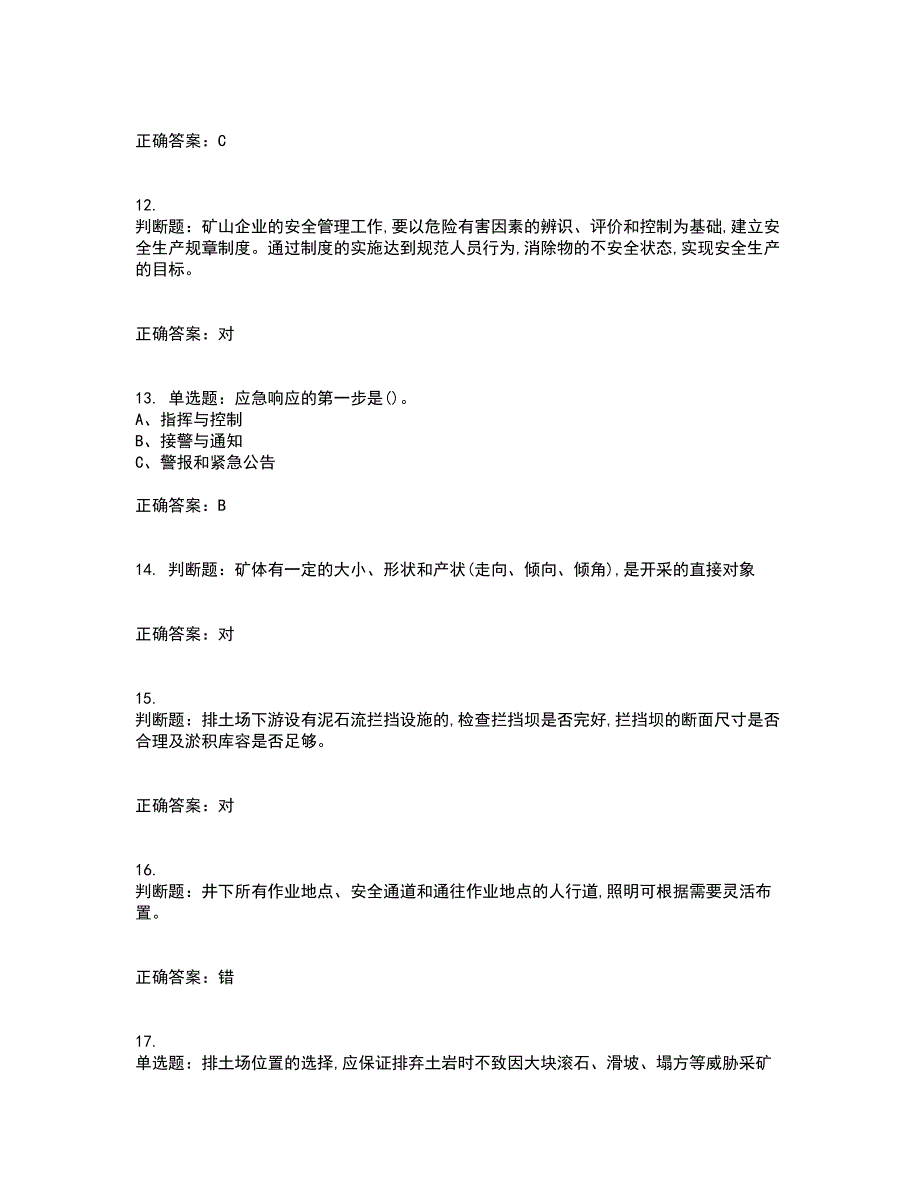 正确答案：C

12.
判断题：矿山企业的安全管理工作,要以危险有害因素的辨识、评价和控制为基础,建立安全生产规章制度。通过制度的实施达到规范人员行为,消除物的不安全状态,实现安全生产的目标。

正确答案：对

13. 单选题：应急响应的第一步是()。
A、指挥与控制
B、接警与通知
C、警报和紧急公告

正确答案：B

14. 判断题：矿体有一定的大小、形状和产状(走向、倾向、倾角),是开采的直接对象

正确答案：对

15.
判断题：排土场下游设有泥石流拦挡设施的,检查拦挡坝是否完好,拦挡坝的断面尺寸是否合理及淤积库容是否足够。

正确答案：对

16.
判断题：井下所有作业地点、安全通道和通往作业地点的人行道,照明可根据需要灵活布置。

正确答案：错

17.
单选题：排土场位置的选择,应保证排弃土岩时不致因大块滚石、滑坡、塌方等威胁采矿